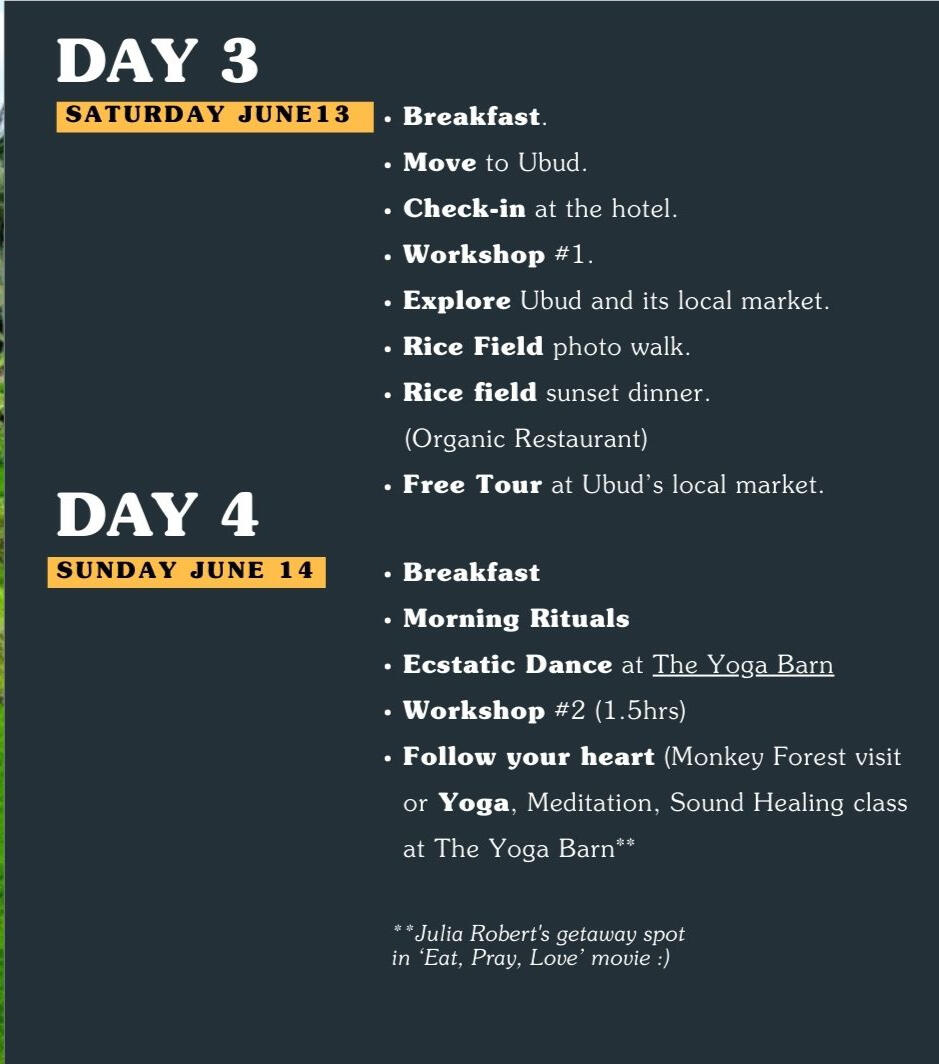 DAY 3

SATURDAY JUNE13

• Breakfast.
• Move to Ubud.
• Check-in at the hotel.
• Workshop #1.
• Explore Ubud and its local market.
• Rice Field photo walk.
• Rice field sunset dinner. (Organic Restaurant)
• Free Tour at Ubud's local market.

DAY 4

SUNDAY JUNE 14

• Breakfast
• Morning Rituals
• Ecstatic Dance at The Yoga Barn
• Workshop #2 (1.5hrs)
• Follow your heart (Monkey Forest visit or Yoga, Meditation, Sound Healing class at The Yoga Barn**

**Julia Robert's getaway spot in 'Eat, Pray, Love' movie :)